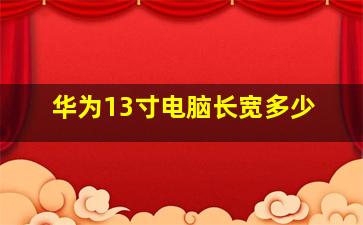 华为13寸电脑长宽多少